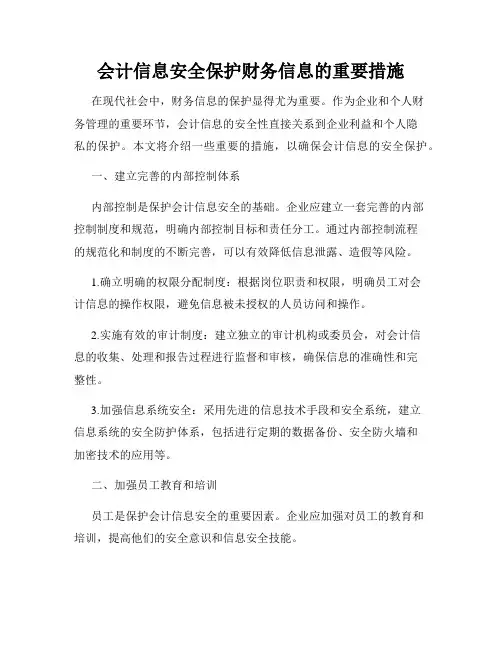 会计信息安全保护财务信息的重要措施

在现代社会中，财务信息的保护显得尤为重要。作为企业和个人财务管理的重要环节，会计信息的安全性直接关系到企业利益和个人隐私的保护。本文将介绍一些重要的措施，以确保会计信息的安全保护。

一、建立完善的内部控制体系

内部控制是保护会计信息安全的基础。企业应建立一套完善的内部控制制度和规范，明确内部控制目标和责任分工。通过内部控制流程的规范化和制度的不断完善，可以有效降低信息泄露、造假等风险。

1.确立明确的权限分配制度：根据岗位职责和权限，明确员工对会计信息的操作权限，避免信息被未授权的人员访问和操作。

2.实施有效的审计制度：建立独立的审计机构或委员会，对会计信息的收集、处理和报告过程进行监督和审核，确保信息的准确性和完整性。

3.加强信息系统安全：采用先进的信息技术手段和安全系统，建立信息系统的安全防护体系，包括进行定期的数据备份、安全防火墙和加密技术的应用等。

二、加强员工教育和培训

员工是保护会计信息安全的重要因素。企业应加强对员工的教育和培训，提高他们的安全意识和信息安全技能。